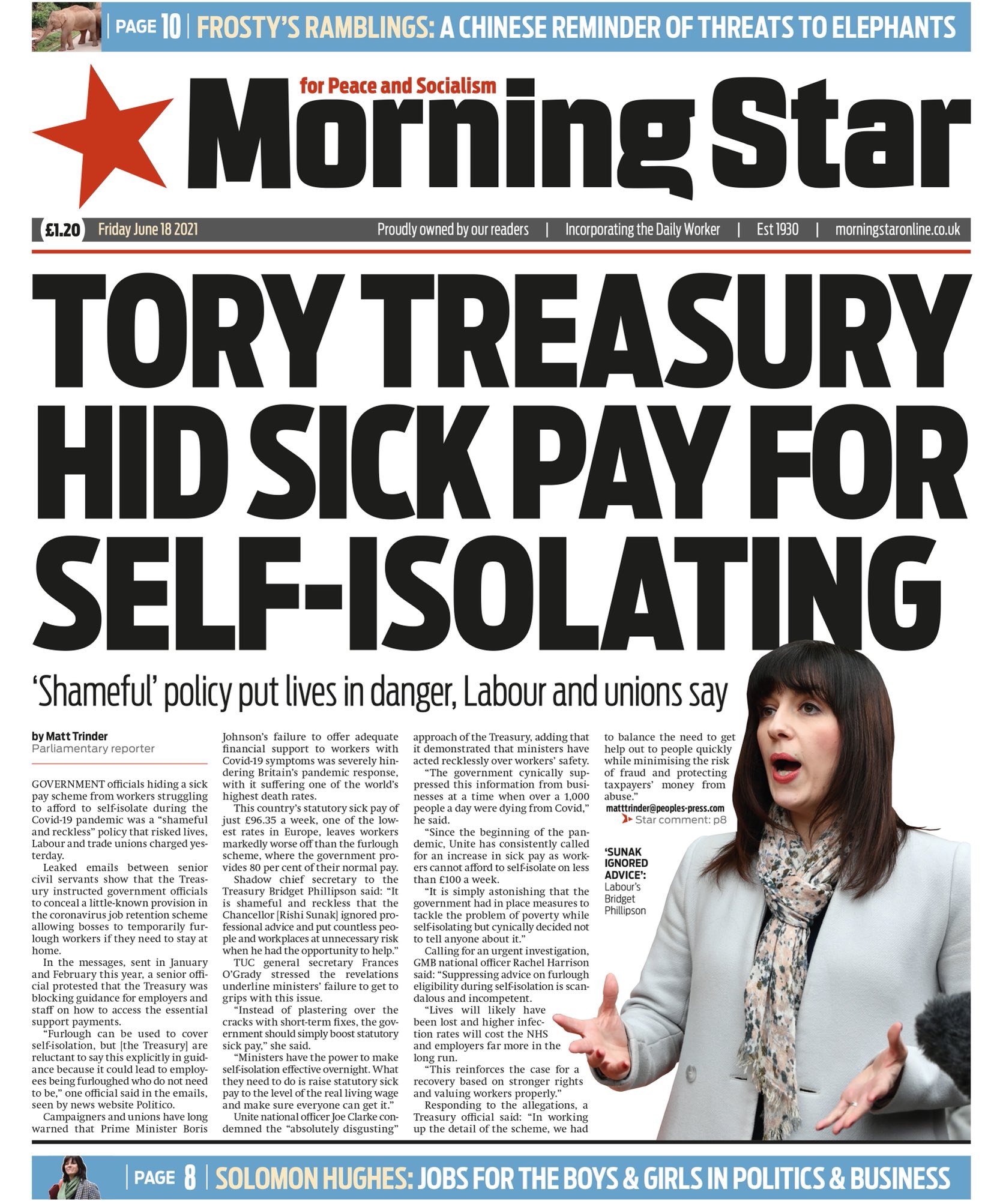 PAGE 10 | FROSTY'S RAMBLINGS: A CHINESE REMINDER OF THREATS TO ELEPHANTS

for Peace and Socialism

Morning Star

£1.20 Friday June 18 2021 Proudly owned by our readers | Incorporating the Daily Worker | Est 1930 | morningstaronline.co.uk

TORY TREASURY HID SICK PAY FOR SELF-ISOLATING

'Shameful' policy put lives in danger, Labour and unions say

by Matt Trinder
Parliamentary reporter

GOVERNMENT officials hiding a sick pay scheme from workers struggling to afford to self-isolate during the Covid-19 pandemic was a "shameful and reckless" policy that risked lives, Labour and trade unions charged yesterday.

Leaked emails between senior civil servants show that the Treasury instructed government officials to conceal a little-known provision in the coronavirus job retention scheme allowing bosses to temporarily furlough workers if they need to stay at home.

In the messages, sent in January and February this year, a senior official protested that the Treasury was blocking guidance for employers and staff on how to access the essential support payments.

"Furlough can be used to cover self-isolation, but [the Treasury] are reluctant to say this explicitly in guidance because it could lead to employees being furloughed who do not need to be," one official said in the emails, seen by news website Politico.

Campaigners and unions have long warned that Prime Minister Boris Johnson's failure to offer adequate financial support to workers with Covid-19 symptoms was severely hindering Britain's pandemic response, with it suffering one of the world's highest death rates.

This country's statutory sick pay of just £96.35 a week, one of the lowest rates in Europe, leaves workers markedly worse off than the furlough scheme, where the government provides 80 per cent of their normal pay.

Shadow chief secretary to the Treasury Bridget Phillipson said: "It is shameful and reckless that the Chancellor [Rishi Sunak] ignored professional advice and put countless people and workplaces at unnecessary risk when he had the opportunity to help."

TUC general secretary Frances O'Grady stressed the revelations underline ministers' failure to get to grips with this issue.

"Instead of plastering over the cracks with short-term fixes, the government should simply boost statutory sick pay," she said.

"Ministers have the power to make self-isolation effective overnight. What they need to do is raise statutory sick pay to the level of the real living wage and make sure everyone can get it."

Unite national officer Joe Clarke condemned the "absolutely disgusting" approach of the Treasury, adding that it demonstrated that ministers have acted recklessly over workers' safety.

"The government cynically suppressed this information from businesses at a time when over a 1,000 people a day were dying from Covid," he said.

"Since the beginning of the pandemic, Unite has consistently called for an increase in sick pay as workers cannot afford to self-isolate on less than £100 a week.

"It is simply astonishing that the government had in place measures to tackle the problem of poverty while self-isolating but cynically decided not to tell anyone about it."

Calling for an urgent investigation, GMB national officer Rachel Harrison said: "Suppressing advice on furlough eligibility during self-isolation is scandalous and incompetent.

"Lives will likely have been lost and higher infection rates will cost the NHS and employers far more in the long run.

"This reinforces the case for a recovery based on stronger rights and valuing workers properly."

Responding to the allegations, a Treasury official said: "In working up the detail of the scheme, we had to balance the need to get help out to people quickly while minimising the risk of fraud and protecting taxpayers' money from abuse."

matttrinder@peoples-press.com
Star comment: p8

'SUNAK IGNORED ADVICE': Labour's Bridget Phillipson

PAGE 8 | SOLOMON HUGHES: JOBS FOR THE BOYS & GIRLS IN POLITICS & BUSINESS